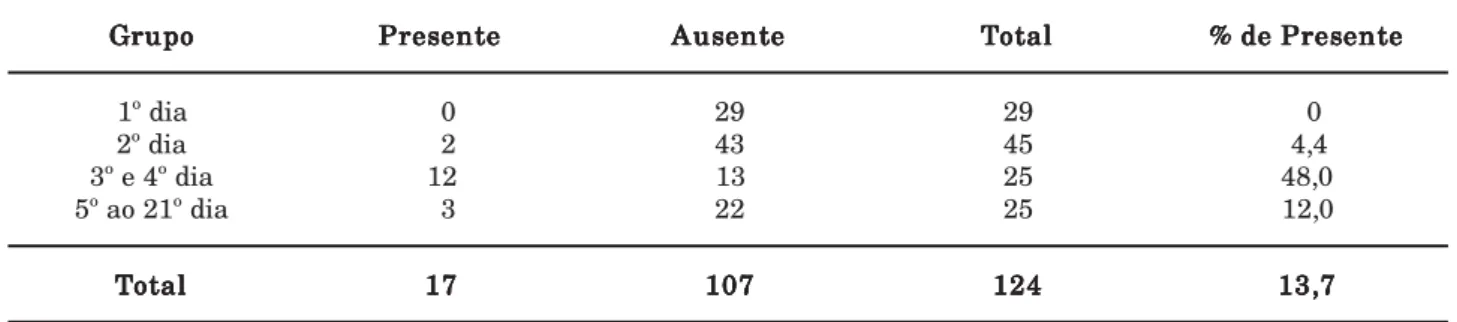 | Grupo | Presente | Ausente | Total | % de Presente |
|---|---|---|---|---|
| 1º dia | 0 | 29 | 29 | 0 |
| 2º dia | 2 | 43 | 45 | 4,4 |
| 3º e 4º dia | 12 | 13 | 25 | 48,0 |
| 5º ao 21º dia | 3 | 22 | 25 | 12,0 |
| **Total** | **17** | **107** | **124** | **13,7** |